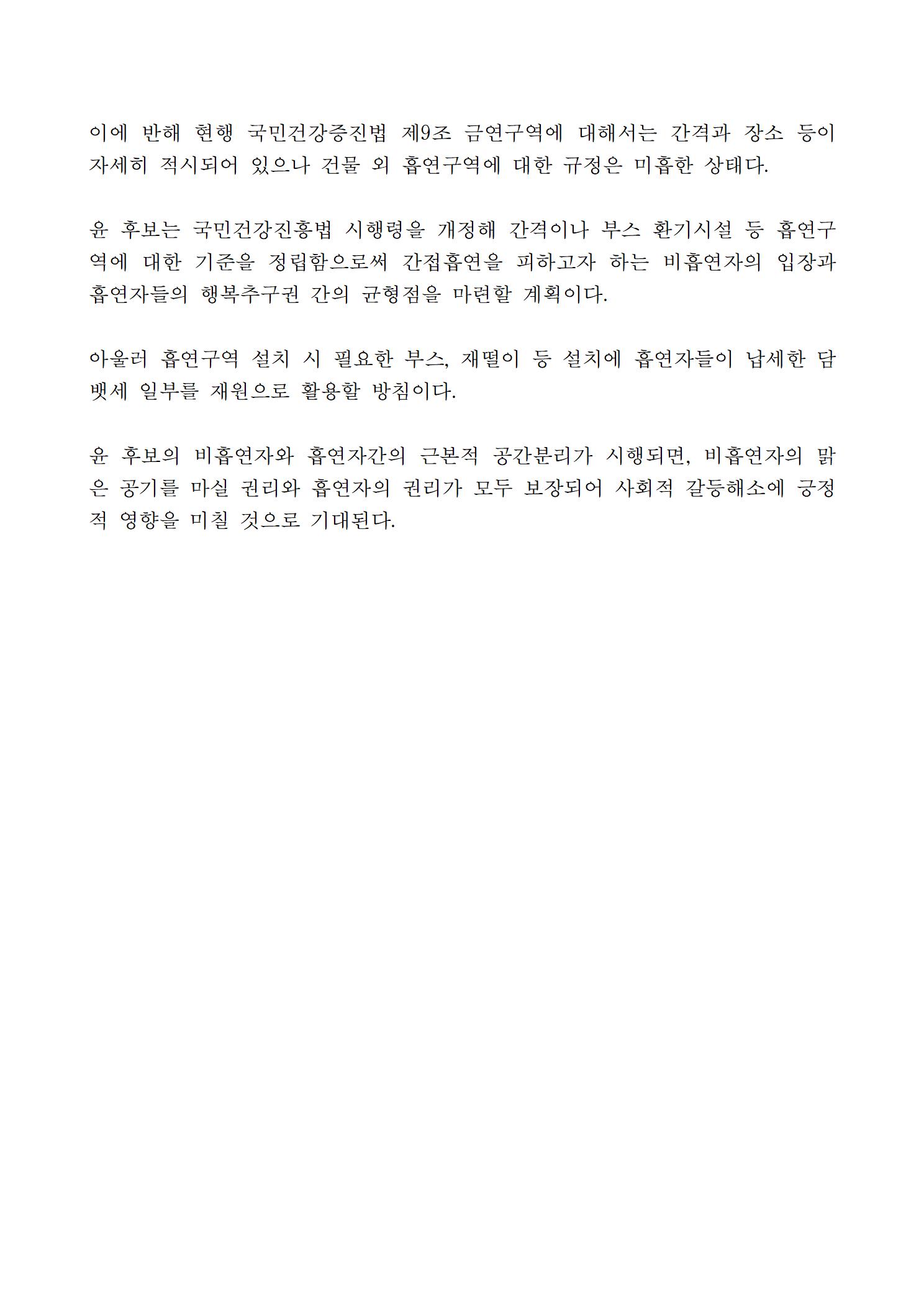 이에 반해 현행 국민건강증진법 제9조 금연구역에 대해서는 간격과 장소 등이 자세히 적시되어 있으나 건물 외 흡연구역에 대한 규정은 미흡한 상태다.

윤 후보는 국민건강진흥법 시행령을 개정해 간격이나 부스 환기시설 등 흡연구역에 대한 기준을 정립함으로써 간접흡연을 피하고자 하는 비흡연자의 입장과 흡연자들의 행복추구권 간의 균형점을 마련할 계획이다.

아울러 흡연구역 설치 시 필요한 부스, 재떨이 등 설치에 흡연자들이 납세한 담뱃세 일부를 재원으로 활용할 방침이다.

윤 후보의 비흡연자와 흡연자간의 근본적 공간분리가 시행되면, 비흡연자의 맑은 공기를 마실 권리와 흡연자의 권리가 모두 보장되어 사회적 갈등해소에 긍정적 영향을 미칠 것으로 기대된다.